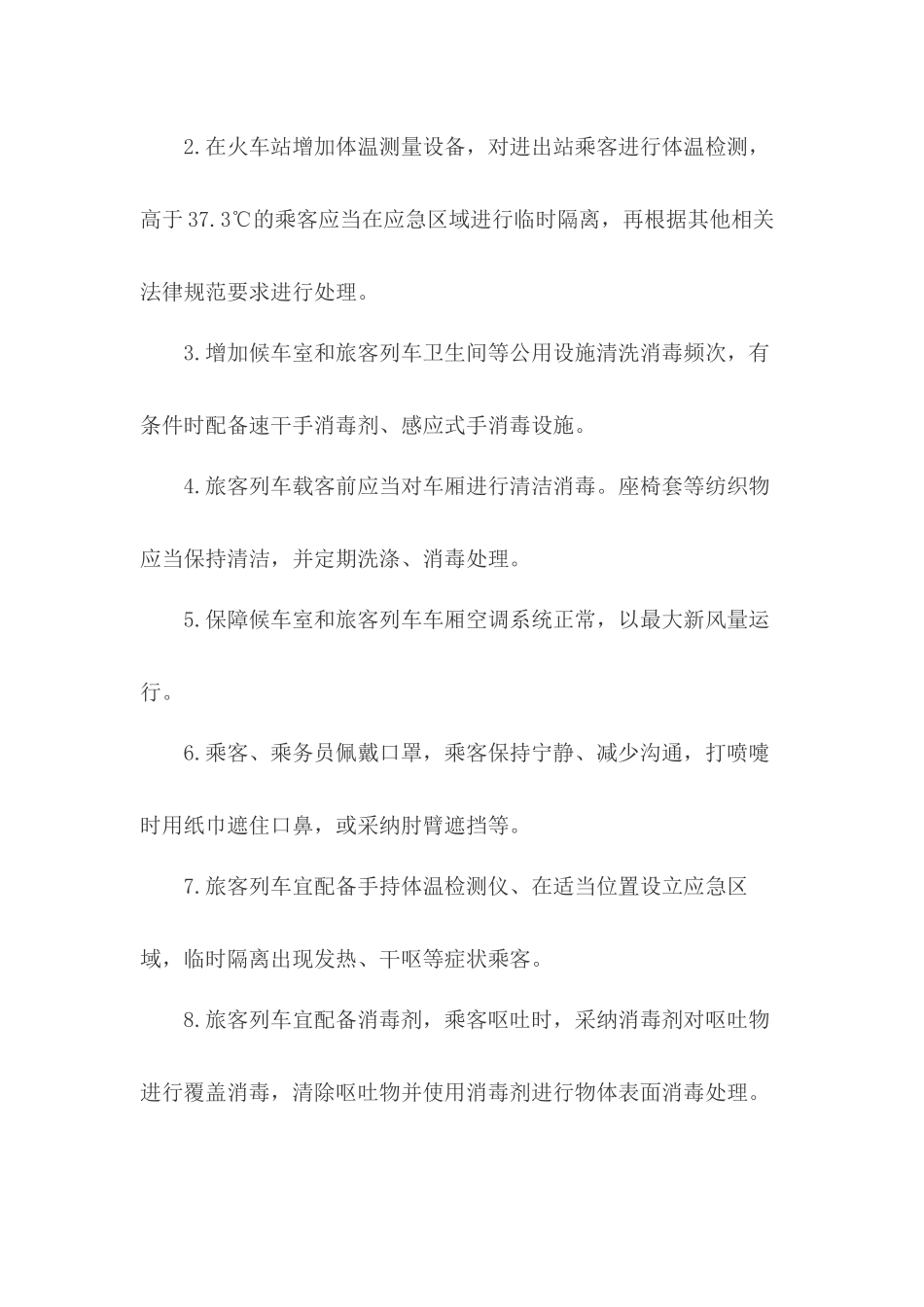 2.在火车站增加体温测量设备，对进出站乘客进行体温检测，高于37.3℃的乘客应当在应急区域进行临时隔离，再根据其他相关法律规范要求进行处理。

3.增加候车室和旅客列车卫生间等公用设施清洗消毒频次，有条件时配备速干手消毒剂、感应式手消毒设施。

4.旅客列车载客前应当对车厢进行清洁消毒。座椅套等纺织物应当保持清洁，并定期洗涤、消毒处理。

5.保障候车室和旅客列车车厢空调系统正常，以最大新风量运行。

6.乘客、乘务员佩戴口罩，乘客保持宁静、减少沟通，打喷嚏时用纸巾遮住口鼻，或采纳肘臂遮挡等。

7.旅客列车宜配备手持体温检测仪、在适当位置设立应急区域，临时隔离出现发热、干呕等症状乘客。

8.旅客列车宜配备消毒剂，乘客呕吐时，采纳消毒剂对呕吐物进行覆盖消毒，清除呕吐物并使用消毒剂进行物体表面消毒处理。